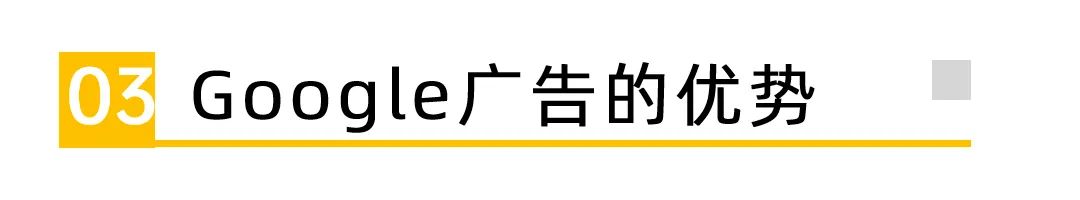 03 Google广告的优势